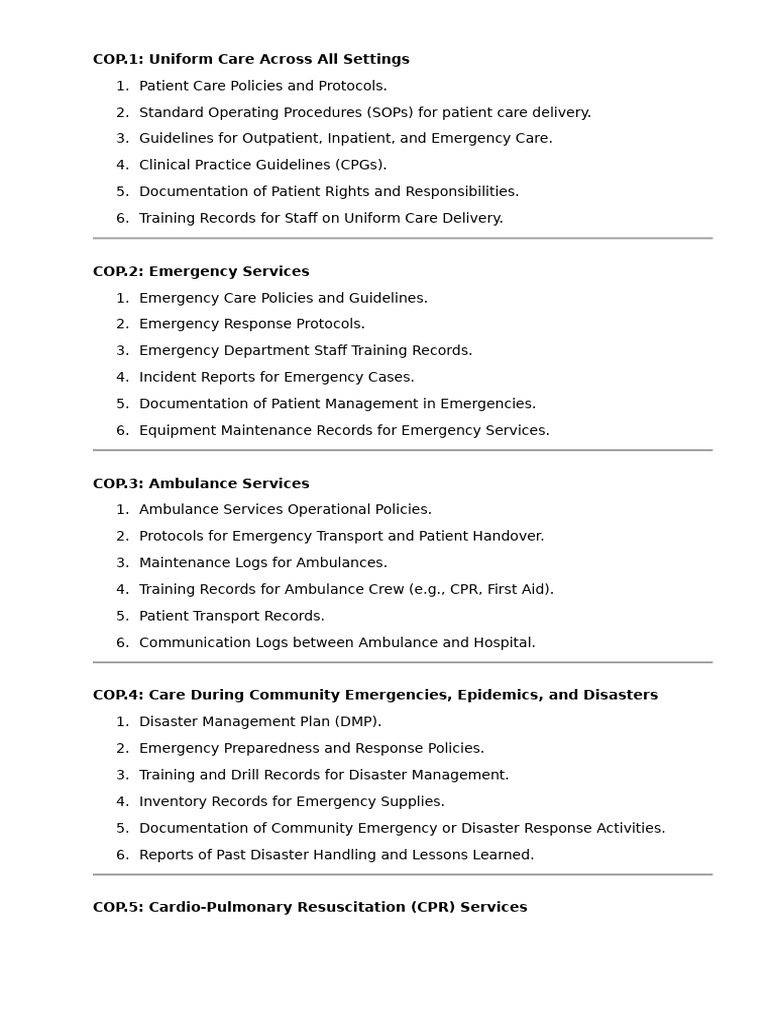 COP.1: Uniform Care Across All Settings

1. Patient Care Policies and Protocols.
2. Standard Operating Procedures (SOPs) for patient care delivery.
3. Guidelines for Outpatient, Inpatient, and Emergency Care.
4. Clinical Practice Guidelines (CPGs).
5. Documentation of Patient Rights and Responsibilities.
6. Training Records for Staff on Uniform Care Delivery.

COP.2: Emergency Services

1. Emergency Care Policies and Guidelines.
2. Emergency Response Protocols.
3. Emergency Department Staff Training Records.
4. Incident Reports for Emergency Cases.
5. Documentation of Patient Management in Emergencies.
6. Equipment Maintenance Records for Emergency Services.

COP.3: Ambulance Services

1. Ambulance Services Operational Policies.
2. Protocols for Emergency Transport and Patient Handover.
3. Maintenance Logs for Ambulances.
4. Training Records for Ambulance Crew (e.g., CPR, First Aid).
5. Patient Transport Records.
6. Communication Logs between Ambulance and Hospital.

COP.4: Care During Community Emergencies, Epidemics, and Disasters

1. Disaster Management Plan (DMP).
2. Emergency Preparedness and Response Policies.
3. Training and Drill Records for Disaster Management.
4. Inventory Records for Emergency Supplies.
5. Documentation of Community Emergency or Disaster Response Activities.
6. Reports of Past Disaster Handling and Lessons Learned.

COP.5: Cardio-Pulmonary Resuscitation (CPR) Services